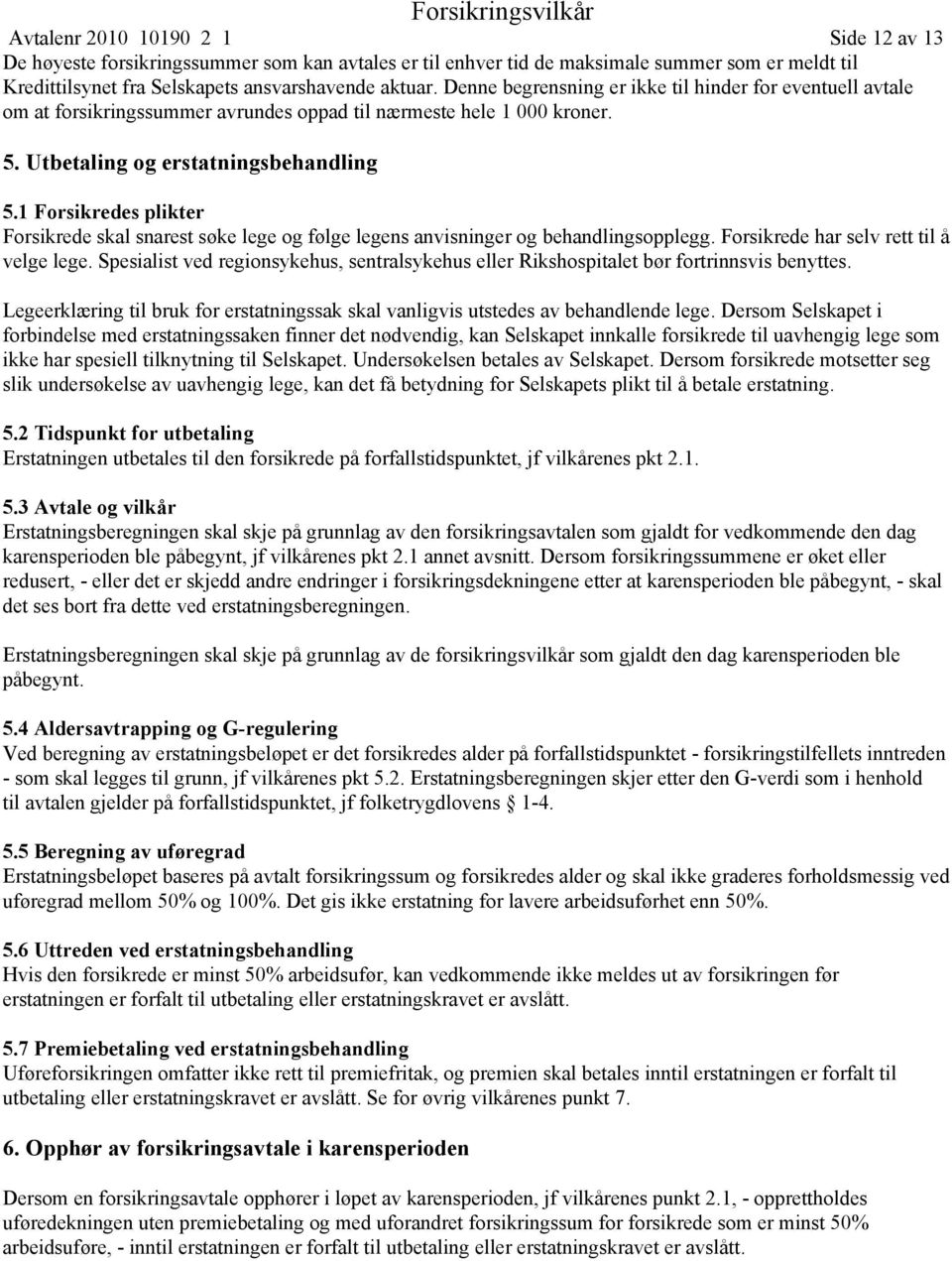 Forsikringsvilkår

Avtalenr 2010 10190 2 1 Side 12 av 13

De høyeste forsikringssummer som kan avtales er til enhver tid de maksimale summer som er meldt til Kredittilsynet fra Selskapets ansvarshavende aktuar. Denne begrensning er ikke til hinder for eventuell avtale om at forsikringssummer avrundes oppad til nærmeste hele 1 000 kroner.

5. Utbetaling og erstatningsbehandling

5.1 Forsikredes plikter
Forsikrede skal snarest søke lege og følge legens anvisninger og behandlingsopplegg. Forsikrede har selv rett til å velge lege. Spesialist ved regionsykehus, sentralsykehus eller Rikshospitalet bør fortrinnsvis benyttes.

Legeerklæring til bruk for erstatningssak skal vanligvis utstedes av behandlende lege. Dersom Selskapet i forbindelse med erstatningssaken finner det nødvendig, kan Selskapet innkalle forsikrede til uavhengig lege som ikke har spesiell tilknytning til Selskapet. Undersøkelsen betales av Selskapet. Dersom forsikrede motsetter seg slik undersøkelse av uavhengig lege, kan det få betydning for Selskapets plikt til å betale erstatning.

5.2 Tidspunkt for utbetaling
Erstatningen utbetales til den forsikrede på forfallstidspunktet, jf vilkårenes pkt 2.1.

5.3 Avtale og vilkår
Erstatningsberegningen skal skje på grunnlag av den forsikringsavtalen som gjaldt for vedkommende den dag karensperioden ble påbegynt, jf vilkårenes pkt 2.1 annet avsnitt. Dersom forsikringssummene er øket eller redusert, - eller det er skjedd andre endringer i forsikringsdekningene etter at karensperioden ble påbegynt, - skal det ses bort fra dette ved erstatningsberegningen.

Erstatningsberegningen skal skje på grunnlag av de forsikringsvilkår som gjaldt den dag karensperioden ble påbegynt.

5.4 Aldersavtrapping og G-regulering
Ved beregning av erstatningsbeløpet er det forsikredes alder på forfallstidspunktet - forsikringstilfellets inntreden - som skal legges til grunn, jf vilkårenes pkt 5.2. Erstatningsberegningen skjer etter den G-verdi som i henhold til avtalen gjelder på forfallstidspunktet, jf folketrygdlovens § 1-4.

5.5 Beregning av uføregrad
Erstatningsbeløpet baseres på avtalt forsikringssum og forsikredes alder og skal ikke graderes forholdsmessig ved uføregrad mellom 50% og 100%. Det gis ikke erstatning for lavere arbeidsuførhet enn 50%.

5.6 Uttreden ved erstatningsbehandling
Hvis den forsikrede er minst 50% arbeidsufør, kan vedkommende ikke meldes ut av forsikringen før erstatningen er forfalt til utbetaling eller erstatningskravet er avslått.

5.7 Premiebetaling ved erstatningsbehandling
Uføreforsikringen omfatter ikke rett til premiefritak, og premien skal betales inntil erstatningen er forfalt til utbetaling eller erstatningskravet er avslått. Se for øvrig vilkårenes punkt 7.

6. Opphør av forsikringsavtale i karensperioden

Dersom en forsikringsavtale opphører i løpet av karensperioden, jf vilkårenes punkt 2.1, - opprettholdes uføredekningen uten premiebetaling og med uforandret forsikringssum for forsikrede som er minst 50% arbeidsuføre, - inntil erstatningen er forfalt til utbetaling eller erstatningskravet er avslått.